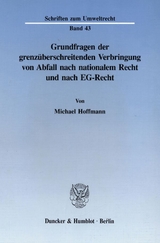 Schriften zum Umweltrecht

Band 43

Grundfragen der grenzüberschreitenden Verbringung von Abfall nach nationalem Recht und nach EG-Recht

Von

Michael Hoffmann

Duncker & Humblot · Berlin